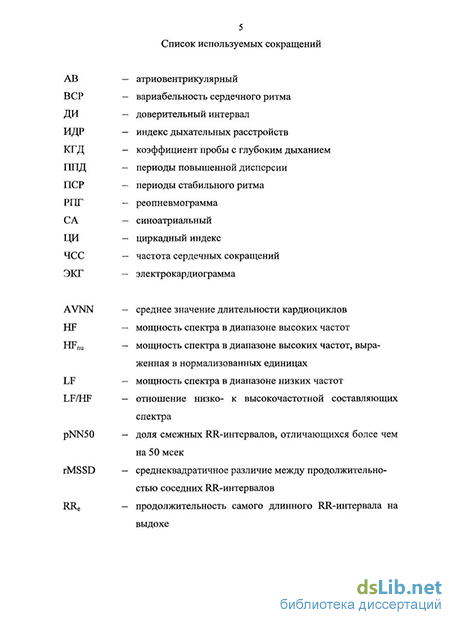 5

Список используемых сокращений

АВ – атриовентрикулярный
ВСР – вариабельность сердечного ритма
ДИ – доверительный интервал
ИДР – индекс дыхательных расстройств
КГД – коэффициент пробы с глубоким дыханием
ППД – периоды повышенной дисперсии
ПСР – периоды стабильного ритма
РПГ – реопневмограмма
СА – синоатриальный
ЦИ – циркадный индекс
ЧСС – частота сердечных сокращений
ЭКГ – электрокардиограмма

AVNN – среднее значение длительности кардиоциклов
HF – мощность спектра в диапазоне высоких частот
$HF_{nu}$ – мощность спектра в диапазоне высоких частот, выраженная в нормализованных единицах
LF – мощность спектра в диапазоне низких частот
LF/HF – отношение низко- к высокочастотной составляющих спектра
pNN50 – доля смежных RR-интервалов, отличающихся более чем на 50 мсек
rMSSD – среднеквадратичное различие между продолжительностью соседних RR-интервалов
$RR_e$ – продолжительность самого длинного RR-интервала на выдохе

dsLib.net
библиотека диссертаций